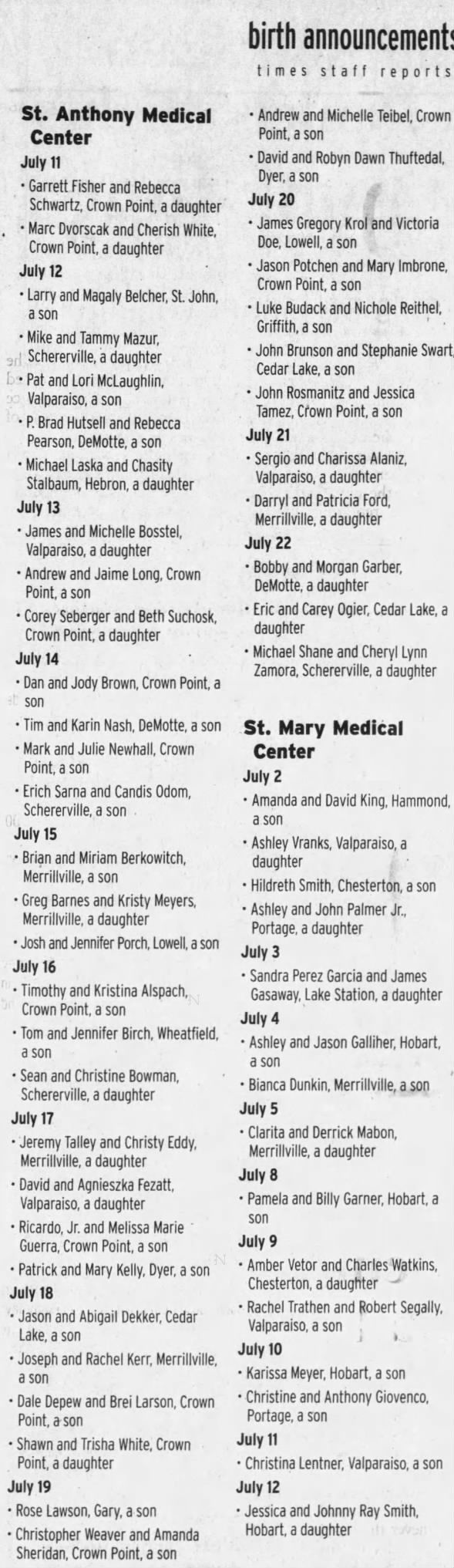 birth announcements

times staff reports

St. Anthony Medical Center

July 11

• Garrett Fisher and Rebecca Schwartz, Crown Point, a daughter

• Marc Dvorscak and Cherish White, Crown Point, a daughter

July 12

• Larry and Magaly Belcher, St. John, a son

• Mike and Tammy Mazur, Schererville, a daughter

• Pat and Lori McLaughlin, Valparaiso, a son

• P. Brad Hutsell and Rebecca Pearson, DeMotte, a son

• Michael Laska and Chasity Stalbaum, Hebron, a daughter

July 13

• James and Michelle Bosstel, Valparaiso, a daughter

• Andrew and Jaime Long, Crown Point, a son

• Corey Seberger and Beth Suchosk, Crown Point, a daughter

July 14

• Dan and Jody Brown, Crown Point, a son

• Tim and Karin Nash, DeMotte, a son

• Mark and Julie Newhall, Crown Point, a son

• Erich Sarna and Candis Odom, Schererville, a son

July 15

• Brian and Miriam Berkowitch, Merrillville, a son

• Greg Barnes and Kristy Meyers, Merrillville, a daughter

• Josh and Jennifer Porch, Lowell, a son

July 16

• Timothy and Kristina Alspach, Crown Point, a son

• Tom and Jennifer Birch, Wheatfield, a son

• Sean and Christine Bowman, Schererville, a daughter

July 17

• Jeremy Talley and Christy Eddy, Merrillville, a daughter

• David and Agnieszka Fezatt, Valparaiso, a daughter

• Ricardo, Jr. and Melissa Marie Guerra, Crown Point, a son

• Patrick and Mary Kelly, Dyer, a son

July 18

• Jason and Abigail Dekker, Cedar Lake, a son

• Joseph and Rachel Kerr, Merrillville, a son

• Dale Depew and Brei Larson, Crown Point, a son

• Shawn and Trisha White, Crown Point, a daughter

July 19

• Rose Lawson, Gary, a son

• Christopher Weaver and Amanda Sheridan, Crown Point, a son

• Andrew and Michelle Teibel, Crown Point, a son

• David and Robyn Dawn Thuftedal, Dyer, a son

July 20

• James Gregory Krol and Victoria Doe, Lowell, a son

• Jason Potchen and Mary Imbrone, Crown Point, a son

• Luke Budack and Nichole Reithel, Griffith, a son

• John Brunson and Stephanie Swart, Cedar Lake, a son

• John Rosmanitz and Jessica Tamez, Crown Point, a son

July 21

• Sergio and Charissa Alaniz, Valparaiso, a daughter

• Darryl and Patricia Ford, Merrillville, a daughter

July 22

• Bobby and Morgan Garber, DeMotte, a daughter

• Eric and Carey Ogier, Cedar Lake, a daughter

• Michael Shane and Cheryl Lynn Zamora, Schererville, a daughter

St. Mary Medical Center

July 2

• Amanda and David King, Hammond, a son

• Ashley Vranks, Valparaiso, a daughter

• Hildreth Smith, Chesterton, a son

• Ashley and John Palmer Jr., Portage, a daughter

July 3

• Sandra Perez Garcia and James Gasaway, Lake Station, a daughter

July 4

• Ashley and Jason Galliher, Hobart, a son

• Bianca Dunkin, Merrillville, a son

July 5

• Clarita and Derrick Mabon, Merrillville, a daughter

July 8

• Pamela and Billy Garner, Hobart, a son

July 9

• Amber Vetor and Charles Watkins, Chesterton, a daughter

• Rachel Trathen and Robert Segally, Valparaiso, a son

July 10

• Karissa Meyer, Hobart, a son

• Christine and Anthony Giovenco, Portage, a son

July 11

• Christina Lentner, Valparaiso, a son

July 12

• Jessica and Johnny Ray Smith, Hobart, a daughter